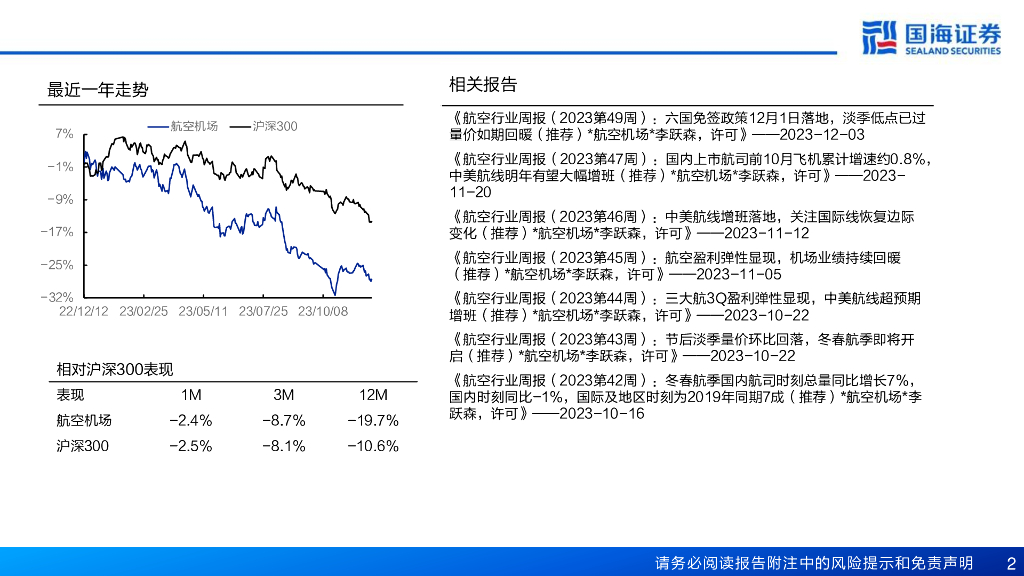 国海证券
SEALAND SECURITIES

最近一年走势

航空机场 沪深300

7%
-1%
-9%
-17%
-25%
-32%
22/12/12 23/02/25 23/05/11 23/07/25 23/10/08

相对沪深300表现

| 表现 | 1M | 3M | 12M |
|---|---|---|---|
| 航空机场 | -2.4% | -8.7% | -19.7% |
| 沪深300 | -2.5% | -8.1% | -10.6% |

相关报告

《航空行业周报（2023第49周）：六国免签政策12月1日落地，淡季低点已过量价如期回暖（推荐）*航空机场*李跃森，许可》——2023-12-03

《航空行业周报（2023第47周）：国内上市航司前10月飞机累计增速约0.8%，中美航线明年有望大幅增班（推荐）*航空机场*李跃森，许可》——2023-11-20

《航空行业周报（2023第46周）：中美航线增班落地，关注国际线恢复边际变化（推荐）*航空机场*李跃森，许可》——2023-11-12

《航空行业周报（2023第45周）：航空盈利弹性显现，机场业绩持续回暖（推荐）*航空机场*李跃森，许可》——2023-11-05

《航空行业周报（2023第44周）：三大航3Q盈利弹性显现，中美航线超预期增班（推荐）*航空机场*李跃森，许可》——2023-10-22

《航空行业周报（2023第43周）：节后淡季量价环比回落，冬春航季即将开启（推荐）*航空机场*李跃森，许可》——2023-10-22

《航空行业周报（2023第42周）：冬春航季国内航司时刻总量同比增长7%，国内时刻同比-1%，国际及地区时刻为2019年同期7成（推荐）*航空机场*李跃森，许可》——2023-10-16

请务必阅读报告附注中的风险提示和免责声明 2